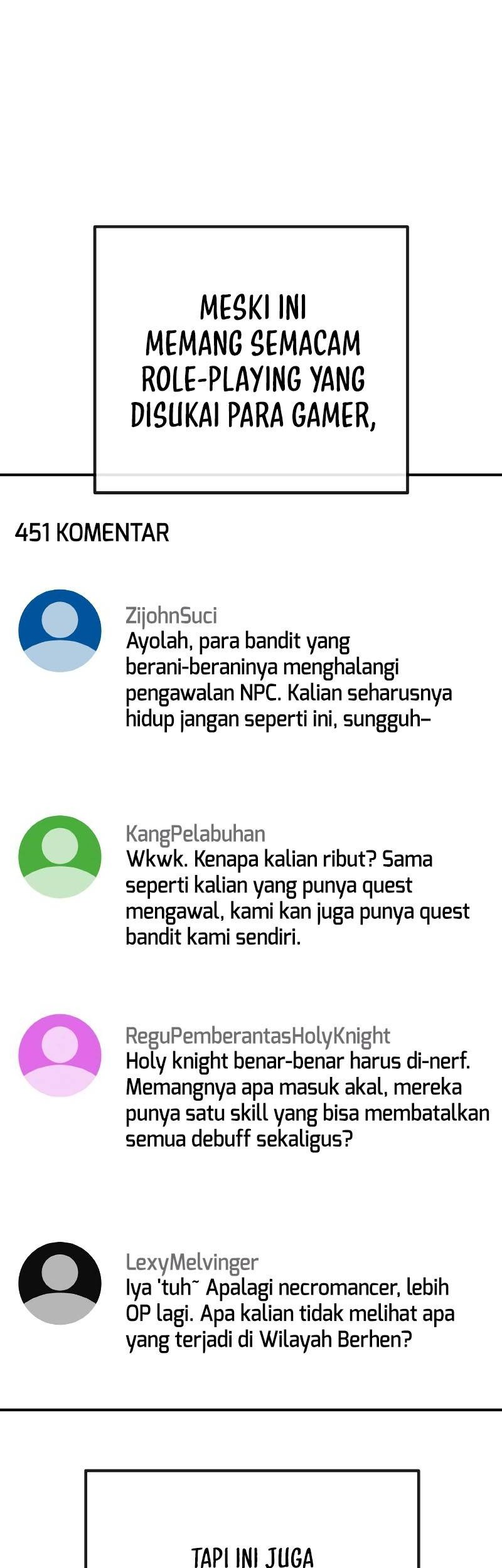 MESKI INI MEMANG SEMACAM ROLE-PLAYING YANG DISUKAI PARA GAMER,

451 KOMENTAR

ZijohnSuci
Ayolah, para bandit yang berani-beraninya menghalangi pengawalan NPC. Kalian seharusnya hidup jangan seperti ini, sungguh-

KangPelabuhan
Wkwk. Kenapa kalian ribut? Sama seperti kalian yang punya quest mengawal, kami kan juga punya quest bandit kami sendiri.

ReguPemberantasHolyKnight
Holy knight benar-benar harus di-nerf. Memangnya apa masuk akal, mereka punya satu skill yang bisa membatalkan semua debuff sekaligus?

LexyMelvinger
Iya 'tuh~ Apalagi necromancer, lebih OP lagi. Apa kalian tidak melihat apa yang terjadi di Wilayah Berhen?

TAPI INI JUGA